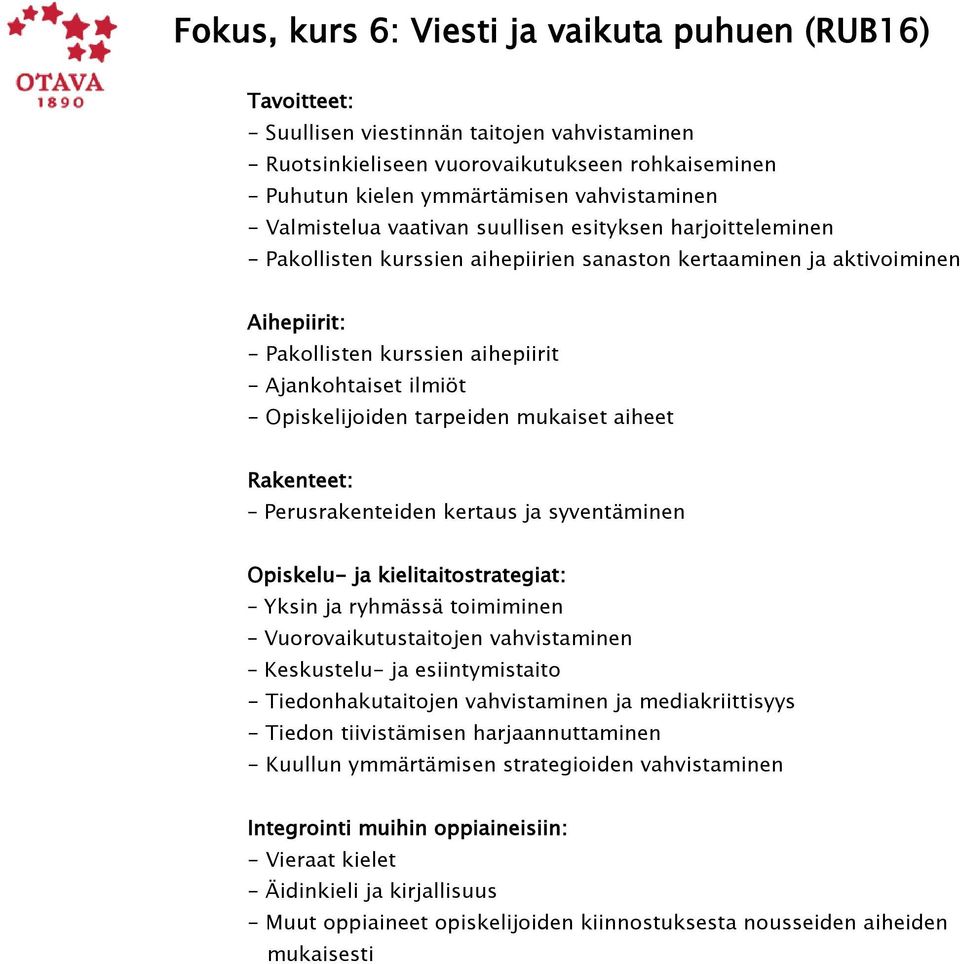 OTAVA
1890

Fokus, kurs 6: Viesti ja vaikuta puhuen (RUB16)

Tavoitteet:
- Suullisen viestinnän taitojen vahvistaminen
- Ruotsinkieliseen vuorovaikutukseen rohkaiseminen
- Puhutun kielen ymmärtämisen vahvistaminen
- Valmistelua vaativan suullisen esityksen harjoitteleminen
- Pakollisten kurssien aihepiirien sanaston kertaaminen ja aktivoiminen

Aihepiirit:
- Pakollisten kurssien aihepiirit
- Ajankohtaiset ilmiöt
- Opiskelijoiden tarpeiden mukaiset aiheet

Rakenteet:
- Perusrakenteiden kertaus ja syventäminen

Opiskelu- ja kielitaitostrategiat:
- Yksin ja ryhmässä toimiminen
- Vuorovaikutustaitojen vahvistaminen
- Keskustelu- ja esiintymistaito
- Tiedonhakutaitojen vahvistaminen ja mediakriittisyys
- Tiedon tiivistämisen harjaannuttaminen
- Kuullun ymmärtämisen strategioiden vahvistaminen

Integrointi muihin oppiaineisiin:
- Vieraat kielet
- Äidinkieli ja kirjallisuus
- Muut oppiaineet opiskelijoiden kiinnostuksesta nousseiden aiheiden mukaisesti